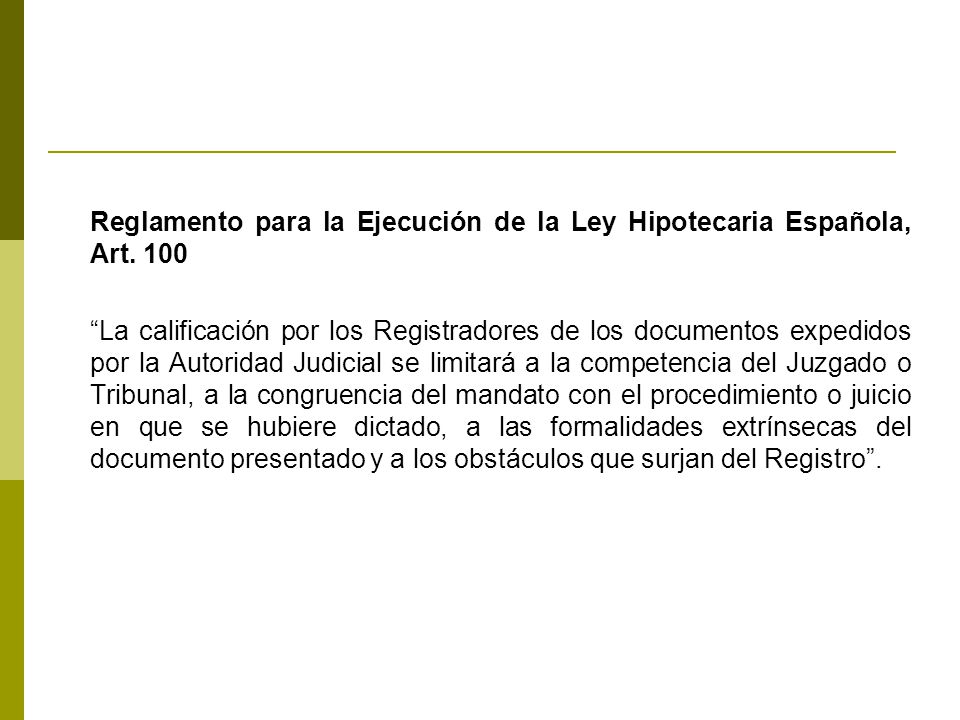 Reglamento para la Ejecución de la Ley Hipotecaria Española, Art. 100

“La calificación por los Registradores de los documentos expedidos por la Autoridad Judicial se limitará a la competencia del Juzgado o Tribunal, a la congruencia del mandato con el procedimiento o juicio en que se hubiere dictado, a las formalidades extrínsecas del documento presentado y a los obstáculos que surjan del Registro”.